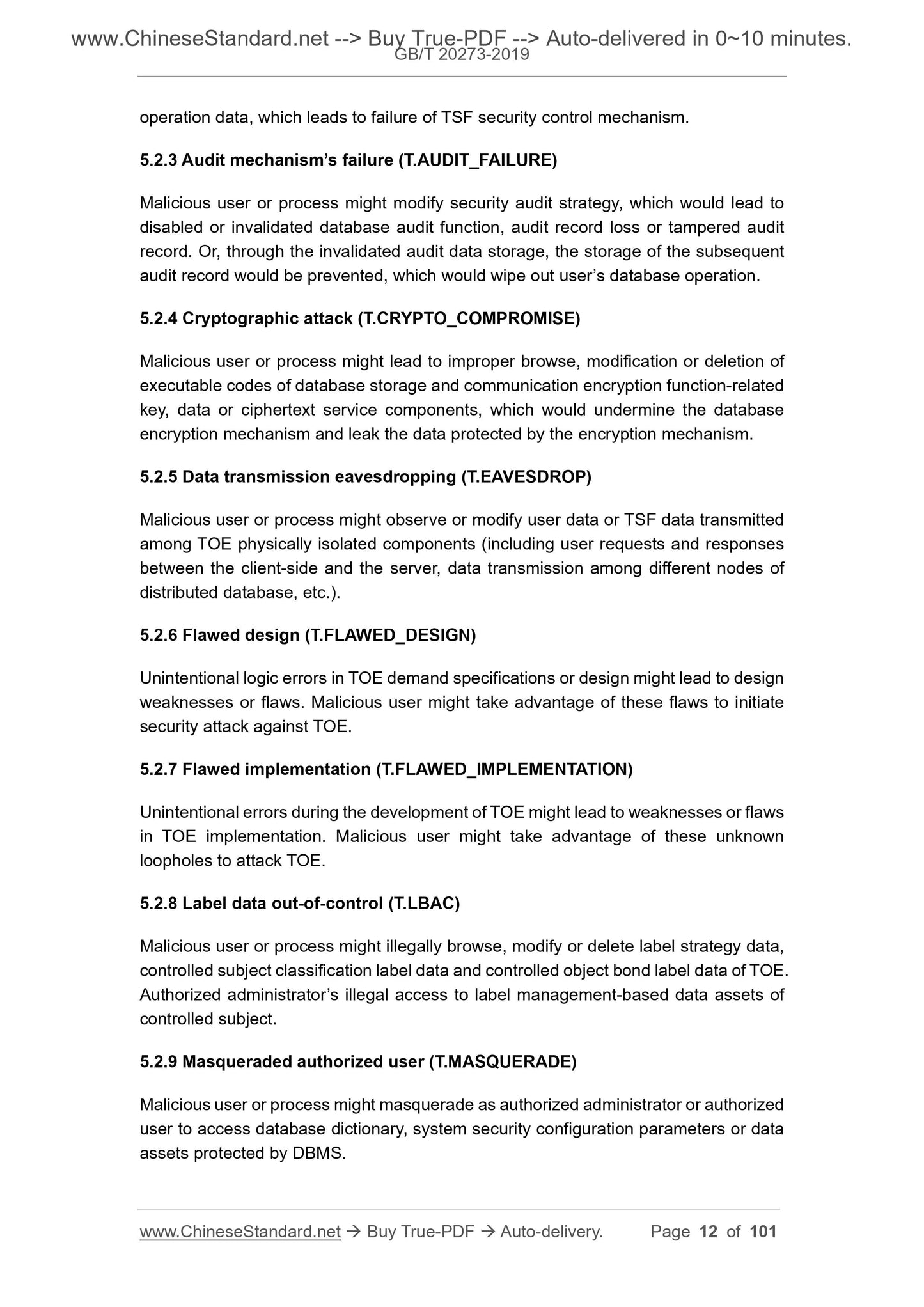 www.ChineseStandard.net --> Buy True-PDF --> Auto-delivered in 0~10 minutes.
GB/T 20273-2019

operation data, which leads to failure of TSF security control mechanism.

5.2.3 Audit mechanism's failure (T.AUDIT_FAILURE)

Malicious user or process might modify security audit strategy, which would lead to disabled or invalidated database audit function, audit record loss or tampered audit record. Or, through the invalidated audit data storage, the storage of the subsequent audit record would be prevented, which would wipe out user's database operation.

5.2.4 Cryptographic attack (T.CRYPTO_COMPROMISE)

Malicious user or process might lead to improper browse, modification or deletion of executable codes of database storage and communication encryption function-related key, data or ciphertext service components, which would undermine the database encryption mechanism and leak the data protected by the encryption mechanism.

5.2.5 Data transmission eavesdropping (T.EAVESDROP)

Malicious user or process might observe or modify user data or TSF data transmitted among TOE physically isolated components (including user requests and responses between the client-side and the server, data transmission among different nodes of distributed database, etc.).

5.2.6 Flawed design (T.FLAWED_DESIGN)

Unintentional logic errors in TOE demand specifications or design might lead to design weaknesses or flaws. Malicious user might take advantage of these flaws to initiate security attack against TOE.

5.2.7 Flawed implementation (T.FLAWED_IMPLEMENTATION)

Unintentional errors during the development of TOE might lead to weaknesses or flaws in TOE implementation. Malicious user might take advantage of these unknown loopholes to attack TOE.

5.2.8 Label data out-of-control (T.LBAC)

Malicious user or process might illegally browse, modify or delete label strategy data, controlled subject classification label data and controlled object bond label data of TOE. Authorized administrator's illegal access to label management-based data assets of controlled subject.

5.2.9 Masqueraded authorized user (T.MASQUERADE)

Malicious user or process might masquerade as authorized administrator or authorized user to access database dictionary, system security configuration parameters or data assets protected by DBMS.

www.ChineseStandard.net → Buy True-PDF → Auto-delivery. Page 12 of 101